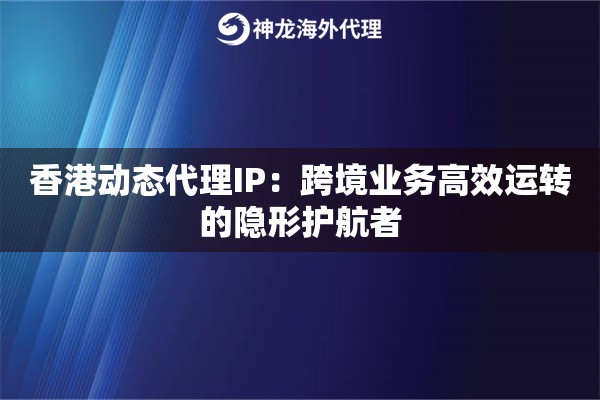 神龙海外代理

香港动态代理IP：跨境业务高效运转的隐形护航者